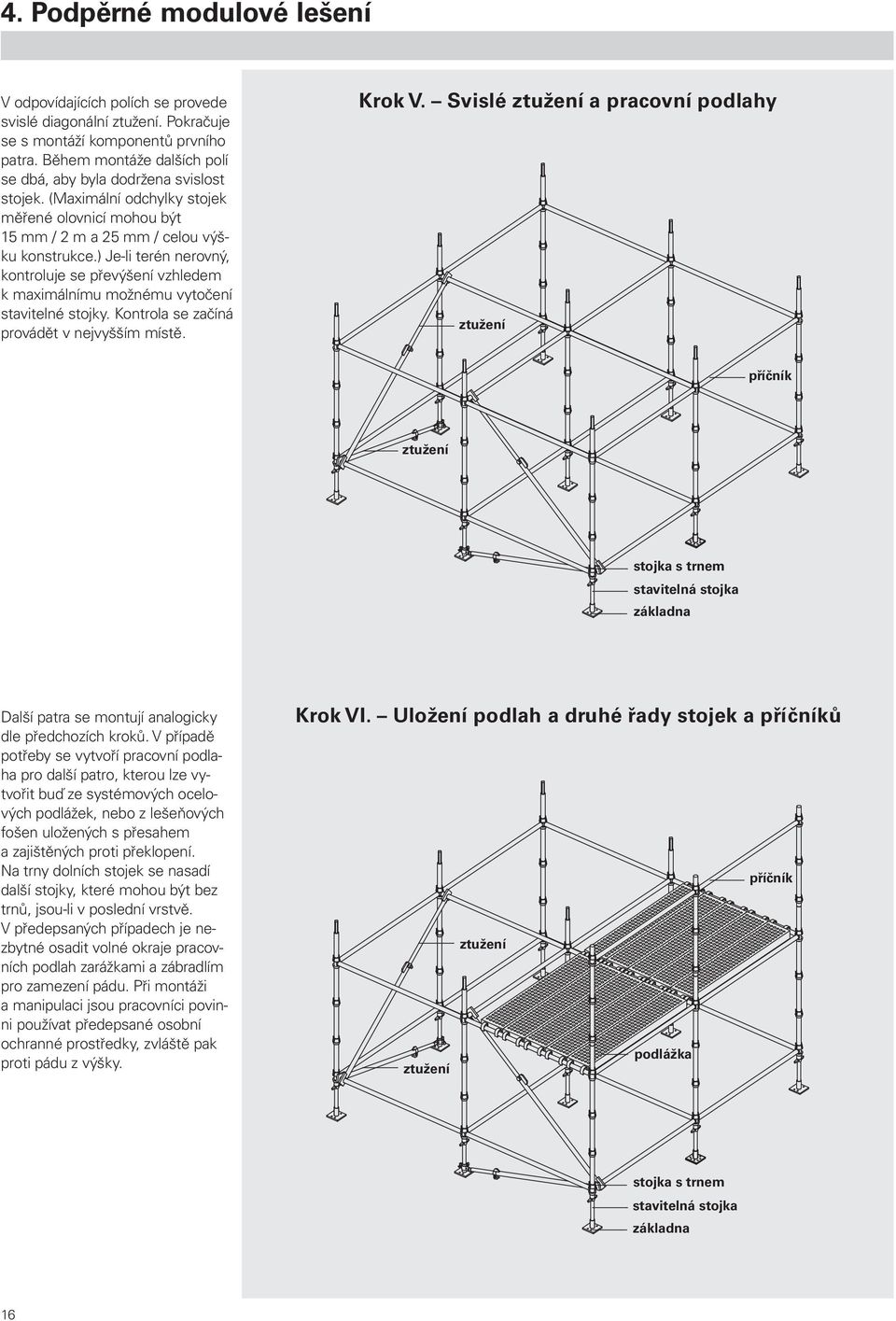 4. Podpěrné modulové lešení

V odpovídajících polích se provede svislé diagonální ztužení. Pokračuje se s montáží komponentů prvního patra. Během montáže dalších polí se dbá, aby byla dodržena svislost stojek. (Maximální odchylky stojek měřené olovnicí mohou být 15 mm / 2 m a 25 mm / celou výšku konstrukce.) Je-li terén nerovný, kontroluje se převýšení vzhledem k maximálnímu možnému vytočení stavitelné stojky. Kontrola se začíná provádět v nejvyšším místě.

Krok V. – Svislé ztužení a pracovní podlahy

ztužení

příčník

ztužení

stojka s trnem

stavitelná stojka

základna

Další patra se montují analogicky dle předchozích kroků. V případě potřeby se vytvoří pracovní podlaha pro další patro, kterou lze vytvořit buď ze systémových ocelových podlážek, nebo z lešeňových fošen uložených s přesahem a zajištěných proti překlopení. Na trny dolních stojek se nasadí další stojky, které mohou být bez trnů, jsou-li v poslední vrstvě. V předepsaných případech je nezbytné osadit volné okraje pracovních podlah zarážkami a zábradlím pro zamezení pádu. Při montáži a manipulaci jsou pracovníci povinni používat předepsané osobní ochranné prostředky, zvláště pak proti pádu z výšky.

Krok VI. – Uložení podlah a druhé řady stojek a příčníků

příčník

ztužení

ztužení

podlážka

stojka s trnem

stavitelná stojka

základna

16